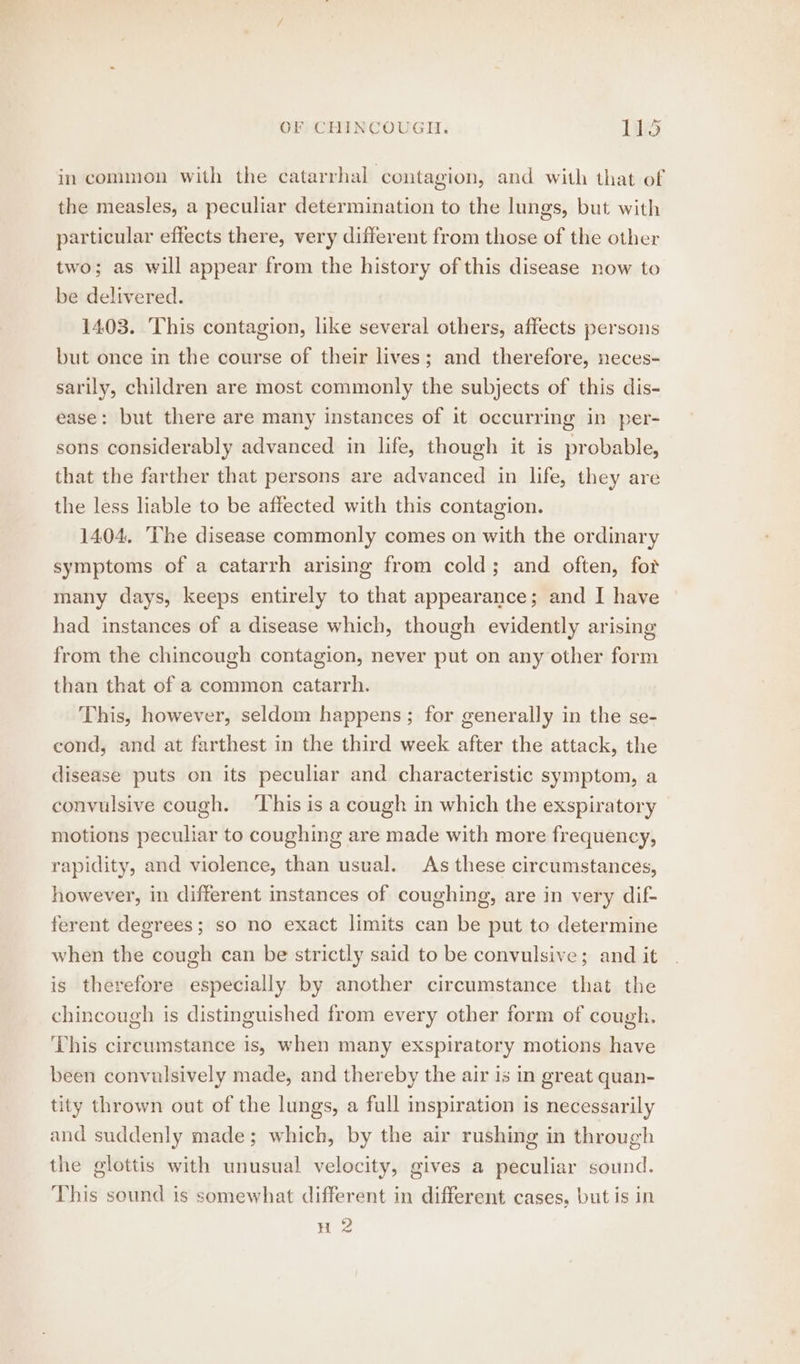 OF CHINCOUGH. 115

in common with the catarrhal contagion, and with that of the measles, a peculiar determination to the lungs, but with particular effects there, very different from those of the other two; as will appear from the history of this disease now to be delivered.

1403. This contagion, like several others, affects persons but once in the course of their lives; and therefore, necessarily, children are most commonly the subjects of this disease: but there are many instances of it occurring in persons considerably advanced in life, though it is probable, that the farther that persons are advanced in life, they are the less liable to be affected with this contagion.

1404. The disease commonly comes on with the ordinary symptoms of a catarrh arising from cold; and often, for many days, keeps entirely to that appearance; and I have had instances of a disease which, though evidently arising from the chincough contagion, never put on any other form than that of a common catarrh.

This, however, seldom happens; for generally in the second, and at farthest in the third week after the attack, the disease puts on its peculiar and characteristic symptom, a convulsive cough. This is a cough in which the exspiratory motions peculiar to coughing are made with more frequency, rapidity, and violence, than usual. As these circumstances, however, in different instances of coughing, are in very different degrees; so no exact limits can be put to determine when the cough can be strictly said to be convulsive; and it is therefore especially by another circumstance that the chincough is distinguished from every other form of cough. This circumstance is, when many exspiratory motions have been convulsively made, and thereby the air is in great quantity thrown out of the lungs, a full inspiration is necessarily and suddenly made; which, by the air rushing in through the glottis with unusual velocity, gives a peculiar sound. This sound is somewhat different in different cases, but is in

H 2